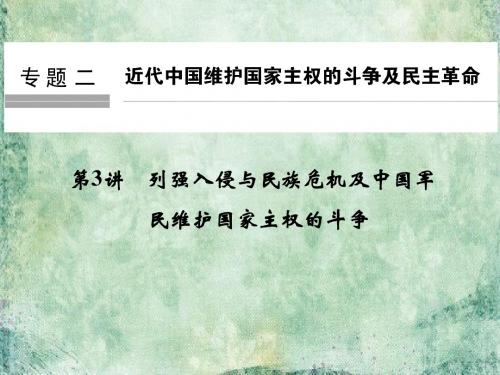 专题二　近代中国维护国家主权的斗争及民主革命

第3讲　列强入侵与民族危机及中国军民维护国家主权的斗争